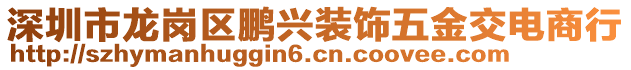 深圳市龙岗区鹏兴装饰五金交电商行
http://szhymanhuggin6.cn.coovee.com